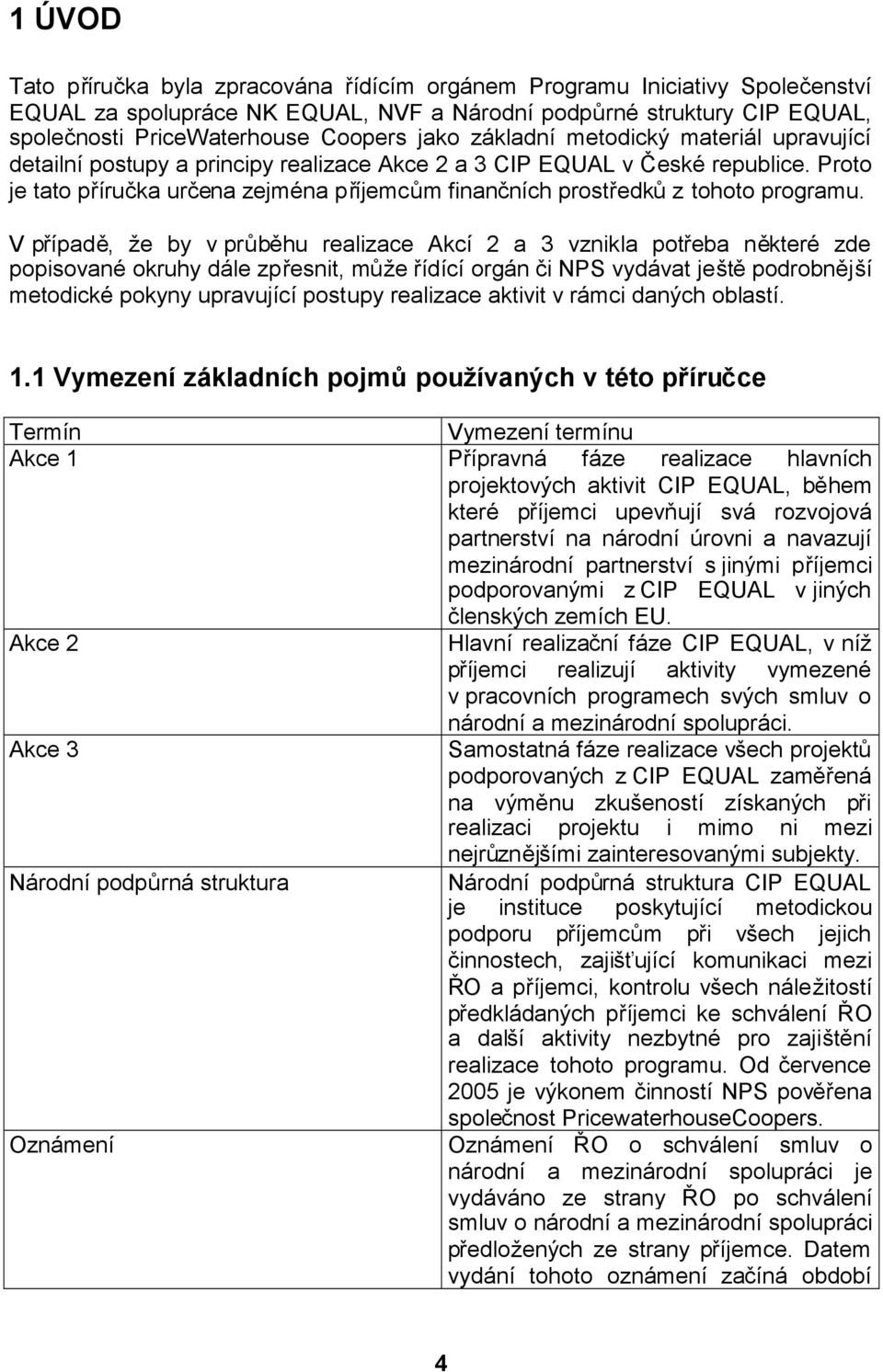 1 ÚVOD

Tato příručka byla zpracována řídícím orgánem Programu Iniciativy Společenství EQUAL za spolupráce NK EQUAL, NVF a Národní podpůrné struktury CIP EQUAL, společnosti PriceWaterhouse Coopers jako základní metodický materiál upravující detailní postupy a principy realizace Akce 2 a 3 CIP EQUAL v České republice. Proto je tato příručka určena zejména příjemcům finančních prostředků z tohoto programu.

V případě, že by v průběhu realizace Akcí 2 a 3 vznikla potřeba některé zde popisované okruhy dále zpřesnit, může řídící orgán či NPS vydávat ještě podrobnější metodické pokyny upravující postupy realizace aktivit v rámci daných oblastí.

1.1 Vymezení základních pojmů používaných v této příručce

| Termín | Vymezení termínu |
|---|---|
| Akce 1 | Přípravná fáze realizace hlavních projektových aktivit CIP EQUAL, během které příjemci upevňují svá rozvojová partnerství na národní úrovni a navazují mezinárodní partnerství s jinými příjemci podporovanými z CIP EQUAL v jiných členských zemích EU. |
| Akce 2 | Hlavní realizační fáze CIP EQUAL, v níž příjemci realizují aktivity vymezené v pracovních programech svých smluv o národní a mezinárodní spolupráci. |
| Akce 3 | Samostatná fáze realizace všech projektů podporovaných z CIP EQUAL zaměřená na výměnu zkušeností získaných při realizaci projektu i mimo ni mezi nejrůznějšími zainteresovanými subjekty. |
| Národní podpůrná struktura | Národní podpůrná struktura CIP EQUAL je instituce poskytující metodickou podporu příjemcům při všech jejich činnostech, zajišťující komunikaci mezi ŘO a příjemci, kontrolu všech náležitostí předkládaných příjemci ke schválení ŘO a další aktivity nezbytné pro zajištění realizace tohoto programu. Od července 2005 je výkonem činností NPS pověřena společnost PricewaterhouseCoopers. |
| Oznámení | Oznámení ŘO o schválení smluv o národní a mezinárodní spolupráci je vydáváno ze strany ŘO po schválení smluv o národní a mezinárodní spolupráci předložených ze strany příjemce. Datem vydání tohoto oznámení začíná období |

4